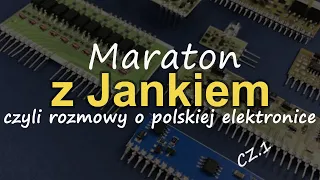 Maraton
z Jankiem
czyli rozmowy o polskiej elektronice
cz.1